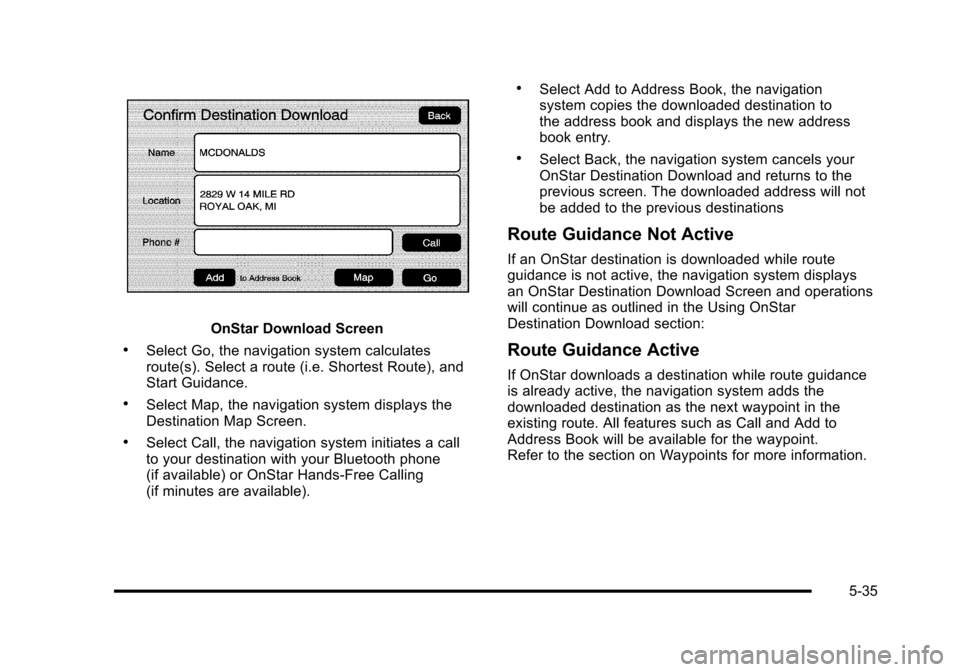 Confirm Destination Download

Back

Name

MCDONALDS

Location

2829 W 14 MILE RD
ROYAL OAK, MI

Phone #

Call

Add to Address Book

Map

Go

OnStar Download Screen

• Select Go, the navigation system calculates route(s). Select a route (i.e. Shortest Route), and Start Guidance.

• Select Map, the navigation system displays the Destination Map Screen.

• Select Call, the navigation system initiates a call to your destination with your Bluetooth phone (if available) or OnStar Hands-Free Calling (if minutes are available).

• Select Add to Address Book, the navigation system copies the downloaded destination to the address book and displays the new address book entry.

• Select Back, the navigation system cancels your OnStar Destination Download and returns to the previous screen. The downloaded address will not be added to the previous destinations

Route Guidance Not Active

If an OnStar destination is downloaded while route guidance is not active, the navigation system displays an OnStar Destination Download Screen and operations will continue as outlined in the Using OnStar Destination Download section:

Route Guidance Active

If OnStar downloads a destination while route guidance is already active, the navigation system adds the downloaded destination as the next waypoint in the existing route. All features such as Call and Add to Address Book will be available for the waypoint. Refer to the section on Waypoints for more information.

5-35

carmanualsonline.info